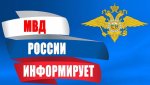 МВД
РОССИИ
ИНФОРМИРУЕТ